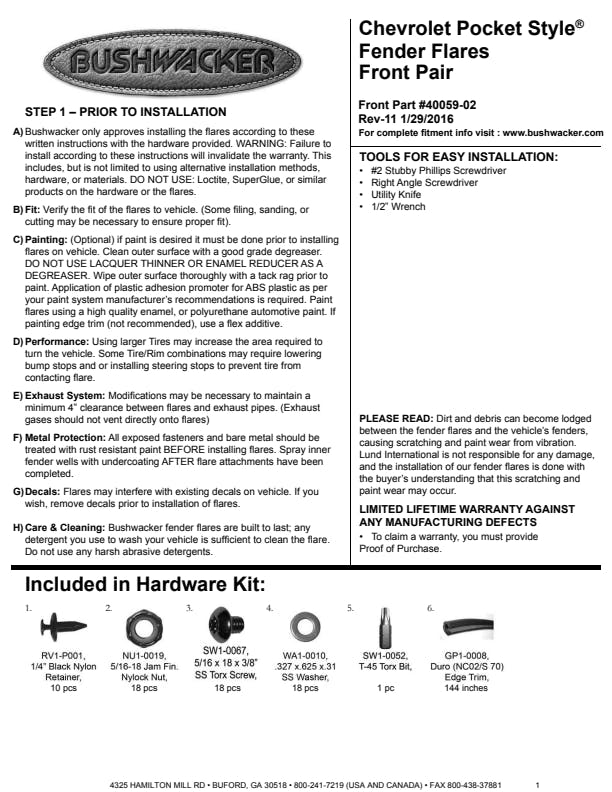 BUSHWACKER

STEP 1 – PRIOR TO INSTALLATION

A) Bushwacker only approves installing the flares according to these written instructions with the hardware provided. WARNING: Failure to install according to these instructions will invalidate the warranty. This includes, but is not limited to using alternative installation methods, hardware, or materials. DO NOT USE: Loctite, SuperGlue, or similar products on the hardware or the flares.

B) Fit: Verify the fit of the flares to vehicle. (Some filing, sanding, or cutting may be necessary to ensure proper fit).

C) Painting: (Optional) if paint is desired it must be done prior to installing flares on vehicle. Clean outer surface with a good grade degreaser. DO NOT USE LACQUER THINNER OR ENAMEL REDUCER AS A DEGREASER. Wipe outer surface thoroughly with a tack rag prior to paint. Application of plastic adhesion promoter for ABS plastic as per your paint system manufacturer's recommendations is required. Paint flares using a high quality enamel, or polyurethane automotive paint. If painting edge trim (not recommended), use a flex additive.

D) Performance: Using larger Tires may increase the area required to turn the vehicle. Some Tire/Rim combinations may require lowering bump stops and or installing steering stops to prevent tire from contacting flare.

E) Exhaust System: Modifications may be necessary to maintain a minimum 4" clearance between flares and exhaust pipes. (Exhaust gases should not vent directly onto flares)

F) Metal Protection: All exposed fasteners and bare metal should be treated with rust resistant paint BEFORE installing flares. Spray inner fender wells with undercoating AFTER flare attachments have been completed.

G) Decals: Flares may interfere with existing decals on vehicle. If you wish, remove decals prior to installation of flares.

H) Care & Cleaning: Bushwacker fender flares are built to last; any detergent you use to wash your vehicle is sufficient to clean the flare. Do not use any harsh abrasive detergents.

Chevrolet Pocket Style®
Fender Flares
Front Pair

Front Part #40059-02
Rev-11 1/29/2016
For complete fitment info visit : www.bushwacker.com

TOOLS FOR EASY INSTALLATION:
• #2 Stubby Phillips Screwdriver
• Right Angle Screwdriver
• Utility Knife
• 1/2" Wrench

PLEASE READ: Dirt and debris can become lodged between the fender flares and the vehicle's fenders, causing scratching and paint wear from vibration. Lund International is not responsible for any damage, and the installation of our fender flares is done with the buyer's understanding that this scratching and paint wear may occur.

LIMITED LIFETIME WARRANTY AGAINST ANY MANUFACTURING DEFECTS
• To claim a warranty, you must provide Proof of Purchase.

Included in Hardware Kit:

1. RV1-P001, 1/4" Black Nylon Retainer, 10 pcs

2. NU1-0019, 5/16-18 Jam Fin. Nylock Nut, 18 pcs

3. SW1-0067, 5/16 x 18 x 3/8" SS Torx Screw, 18 pcs

4. WA1-0010, .327 x.625 x.31 SS Washer, 18 pcs

5. SW1-0052, T-45 Torx Bit, 1 pc

6. GP1-0008, Duro (NC02/S 70) Edge Trim, 144 inches

4325 HAMILTON MILL RD • BUFORD, GA 30518 • 800-241-7219 (USA AND CANADA) • FAX 800-438-37881 1